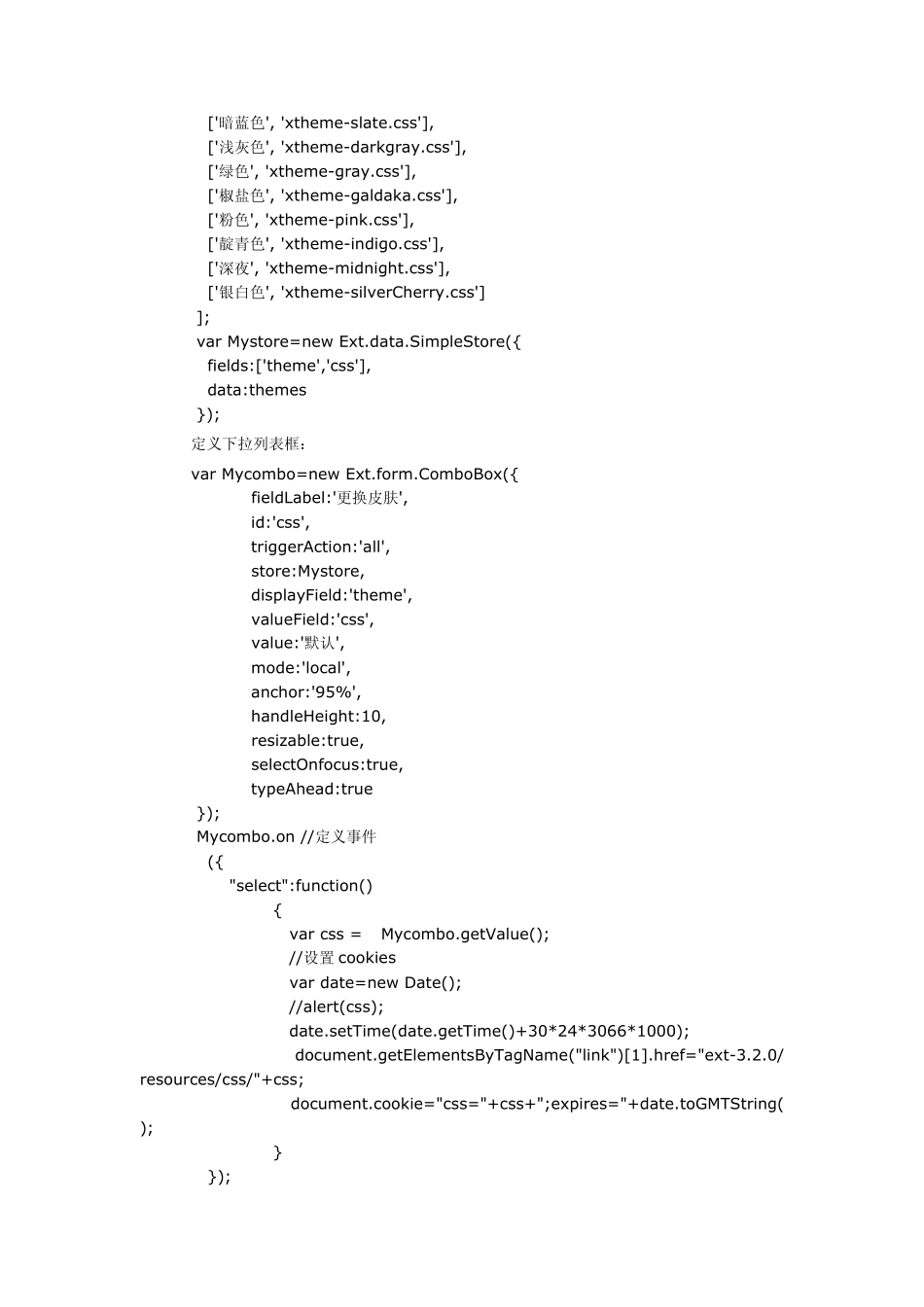 ['暗蓝色', 'xtheme-slate.css'],
['浅灰色', 'xtheme-darkgray.css'],
['绿色', 'xtheme-gray.css'],
['椒盐色', 'xtheme-galdaka.css'],
['粉色', 'xtheme-pink.css'],
['靛青色', 'xtheme-indigo.css'],
['深夜', 'xtheme-midnight.css'],
['银白色', 'xtheme-silverCherry.css']
];
var Mystore=new Ext.data.SimpleStore({
fields:['theme','css'],
data:themes
});

定义下拉列表框：

var Mycombo=new Ext.form.ComboBox({
fieldLabel:'更换皮肤',
id:'css',
triggerAction:'all',
store:Mystore,
displayField:'theme',
valueField:'css',
value:'默认',
mode:'local',
anchor:'95%',
handleHeight:10,
resizable:true,
selectOnfocus:true,
typeAhead:true
});
Mycombo.on //定义事件
({
"select":function()
{
var css = Mycombo.getValue();
//设置 cookies
var date=new Date();
//alert(css);
date.setTime(date.getTime()+30*24*3066*1000);
document.getElementsByTagName("link")[1].href="ext-3.2.0/resources/css/"+css;
document.cookie="css="+css+";expires="+date.toGMTString();
}
});